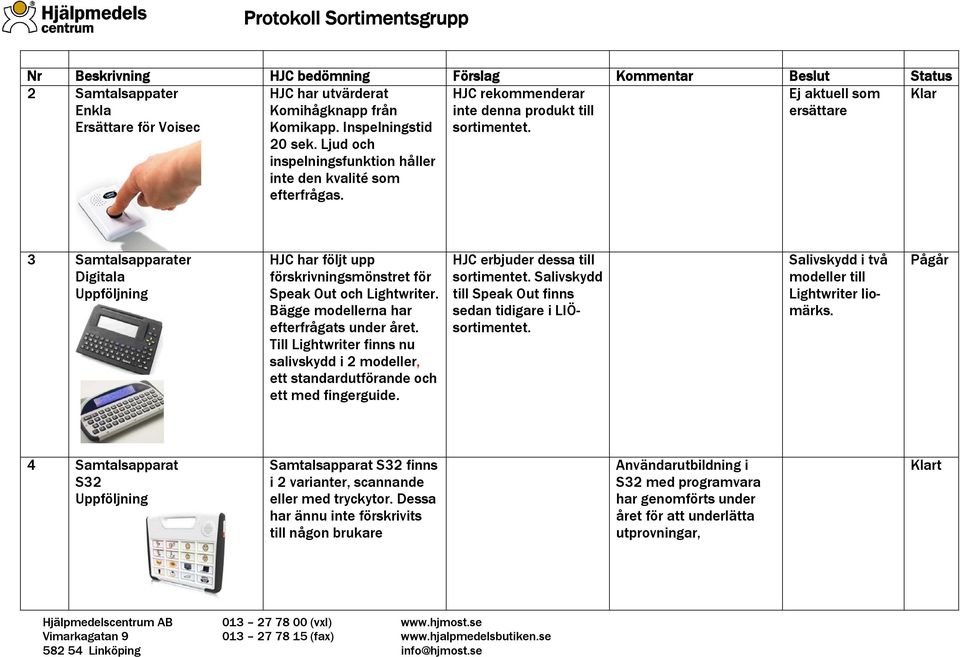 Hjälpmedels centrum

Protokoll Sortimentsgrupp

| Nr | Beskrivning | HJC bedömning | Förslag | Kommentar | Beslut | Status |
|---|---|---|---|---|---|---|
| 2 | Samtalsappater Enkla Ersättare för Voisec | HJC har utvärderat Komihågknapp från Komikapp. Inspelningstid 20 sek. Ljud och inspelningsfunktion håller inte den kvalité som efterfrågas. | HJC rekommenderar inte denna produkt till sortimentet. | | Ej aktuell som ersättare | Klar |
| 3 | Samtalsapparater Digitala Uppföljning | HJC har följt upp förskrivningsmönstret för Speak Out och Lightwriter. Bägge modellerna har efterfrågats under året. Till Lightwriter finns nu salivskydd i 2 modeller, ett standardutförande och ett med fingerguide. | HJC erbjuder dessa till sortimentet. Salivskydd till Speak Out finns sedan tidigare i LIÖ-sortimentet. | | Salivskydd i två modeller till Lightwriter lio-märks. | Pågår |
| 4 | Samtalsapparat S32 Uppföljning | Samtalsapparat S32 finns i 2 varianter, scannande eller med tryckytor. Dessa har ännu inte förskrivits till någon brukare | | Användarutbildning i S32 med programvara har genomförts under året för att underlätta utprovningar, | | Klart |

Hjälpmedelscentrum AB
Vimarkagatan 9
582 54 Linköping

013 – 27 78 00 (vxl)
013 – 27 78 15 (fax)

www.hjmost.se
www.hjalpmedelsbutiken.se
info@hjmost.se